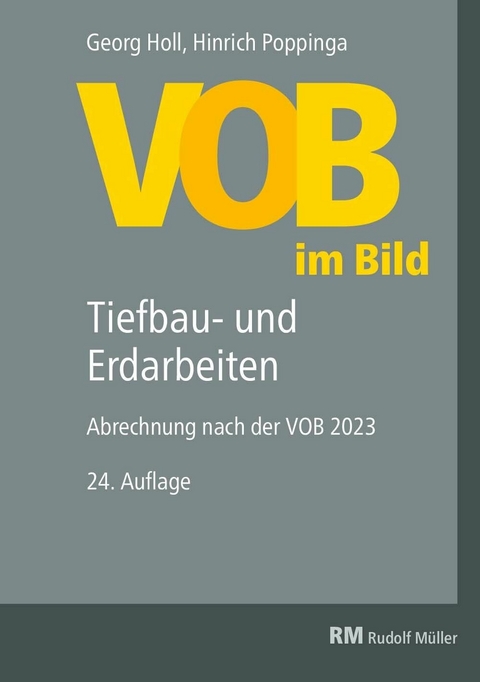 Georg Holl, Hinrich Poppinga

VOB

im Bild

Tiefbau- und Erdarbeiten

Abrechnung nach der VOB 2023

24. Auflage

RM Rudolf Müller